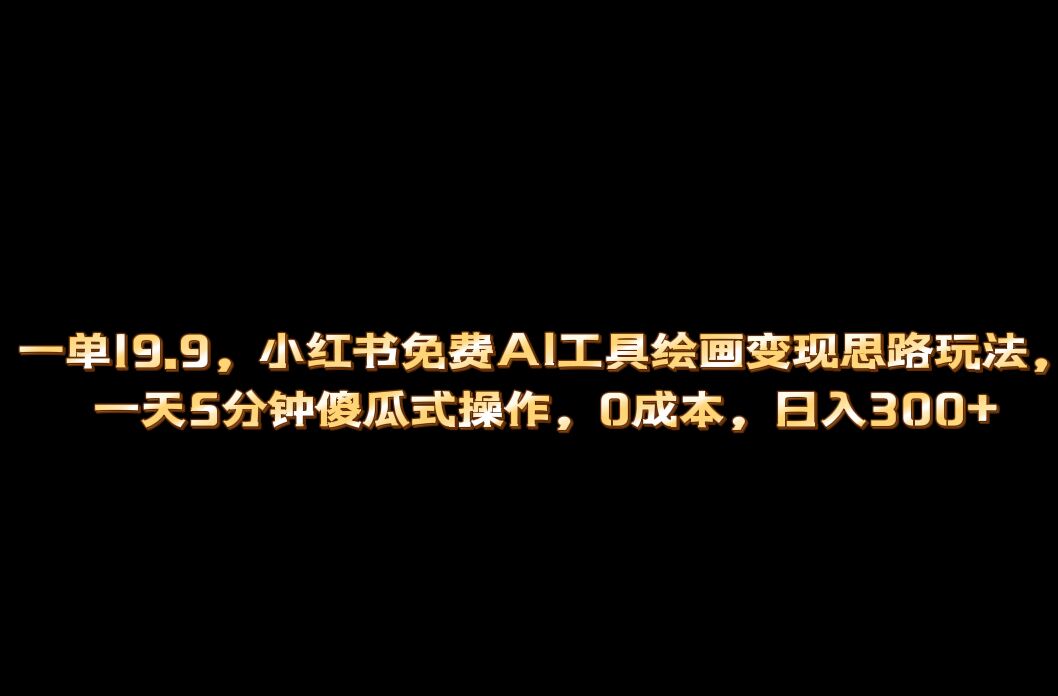 一单19.9，小红书免费AI工具绘画变现思路玩法，一天5分钟傻瓜式操作，0成本，日入300+